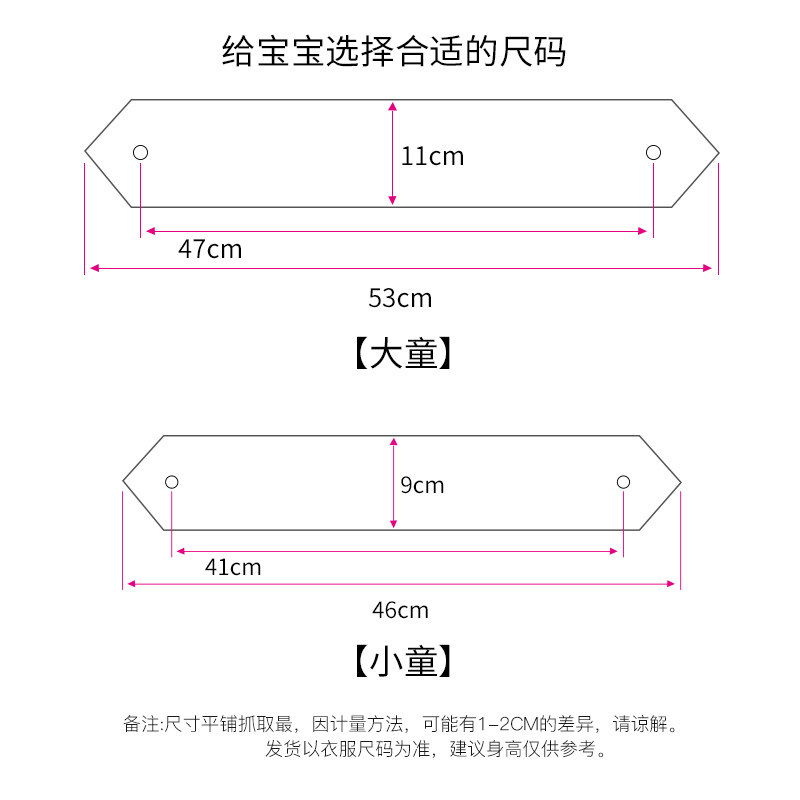 给宝宝选择合适的尺码

11cm

47cm

53cm

【大童】

9cm

41cm

46cm

【小童】

备注:尺寸平铺抓取最，因计量方法，可能有1-2CM的差异，请谅解。
发货以衣服尺码为准，建议身高仅供参考。